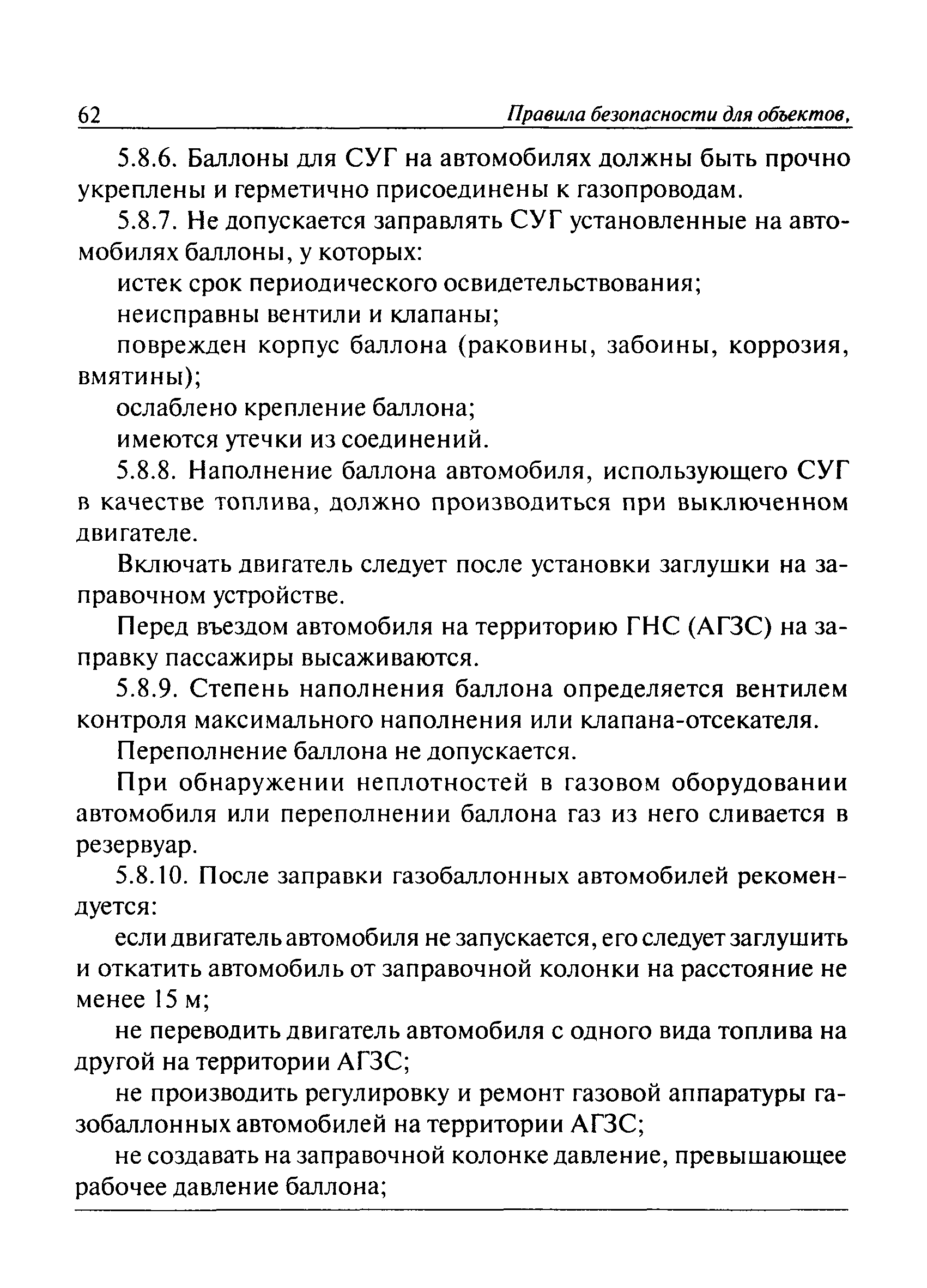 62 Правила безопасности для объектов,

5.8.6. Баллоны для СУГ на автомобилях должны быть прочно укреплены и герметично присоединены к газопроводам.

5.8.7. Не допускается заправлять СУГ установленные на автомобилях баллоны, у которых:

истек срок периодического освидетельствования;

неисправны вентили и клапаны;

поврежден корпус баллона (раковины, забоины, коррозия, вмятины);

ослаблено крепление баллона;

имеются утечки из соединений.

5.8.8. Наполнение баллона автомобиля, использующего СУГ в качестве топлива, должно производиться при выключенном двигателе.

Включать двигатель следует после установки заглушки на заправочном устройстве.

Перед въездом автомобиля на территорию ГНС (АГЗС) на заправку пассажиры высаживаются.

5.8.9. Степень наполнения баллона определяется вентилем контроля максимального наполнения или клапана-отсекателя.

Переполнение баллона не допускается.

При обнаружении неплотностей в газовом оборудовании автомобиля или переполнении баллона газ из него сливается в резервуар.

5.8.10. После заправки газобаллонных автомобилей рекомендуется:

если двигатель автомобиля не запускается, его следует заглушить и откатить автомобиль от заправочной колонки на расстояние не менее 15 м;

не переводить двигатель автомобиля с одного вида топлива на другой на территории АГЗС;

не производить регулировку и ремонт газовой аппаратуры газобаллонных автомобилей на территории АГЗС;

не создавать на заправочной колонке давление, превышающее рабочее давление баллона;